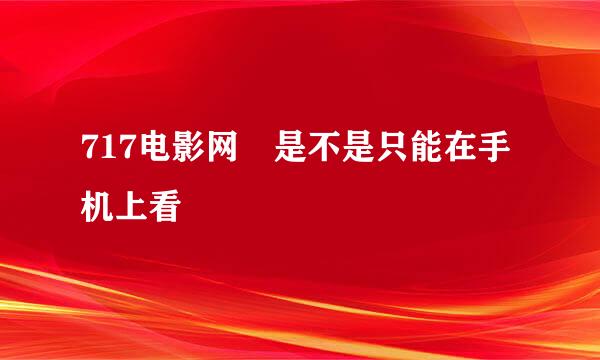 717电影网　是不是只能在手机上看